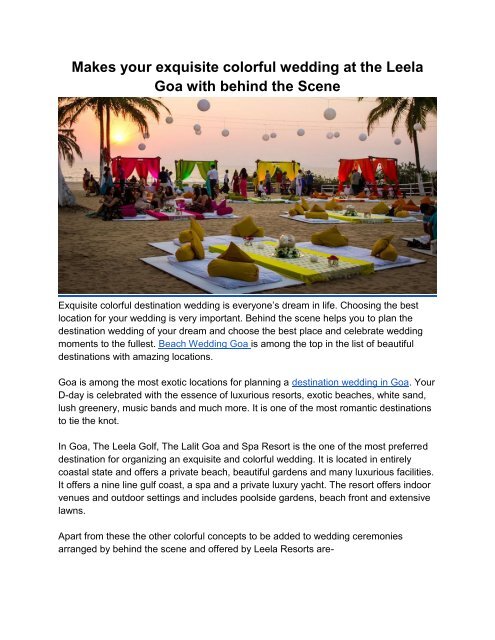 Makes your exquisite colorful wedding at the Leela Goa with behind the Scene

Exquisite colorful destination wedding is everyone's dream in life. Choosing the best location for your wedding is very important. Behind the scene helps you to plan the destination wedding of your dream and choose the best place and celebrate wedding moments to the fullest. Beach Wedding Goa is among the top in the list of beautiful destinations with amazing locations.

Goa is among the most exotic locations for planning a destination wedding in Goa. Your D-day is celebrated with the essence of luxurious resorts, exotic beaches, white sand, lush greenery, music bands and much more. It is one of the most romantic destinations to tie the knot.

In Goa, The Leela Golf, The Lalit Goa and Spa Resort is the one of the most preferred destination for organizing an exquisite and colorful wedding. It is located in entirely coastal state and offers a private beach, beautiful gardens and many luxurious facilities. It offers a nine line gulf coast, a spa and a private luxury yacht. The resort offers indoor venues and outdoor settings and includes poolside gardens, beach front and extensive lawns.

Apart from these the other colorful concepts to be added to wedding ceremonies arranged by behind the scene and offered by Leela Resorts are-